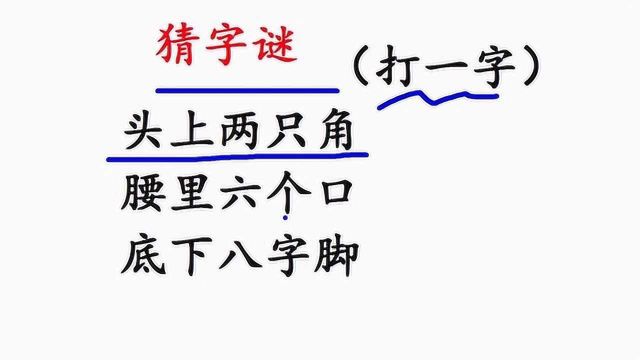 猜字谜

（打一字）

头上两只角

腰里六个口

底下八字脚